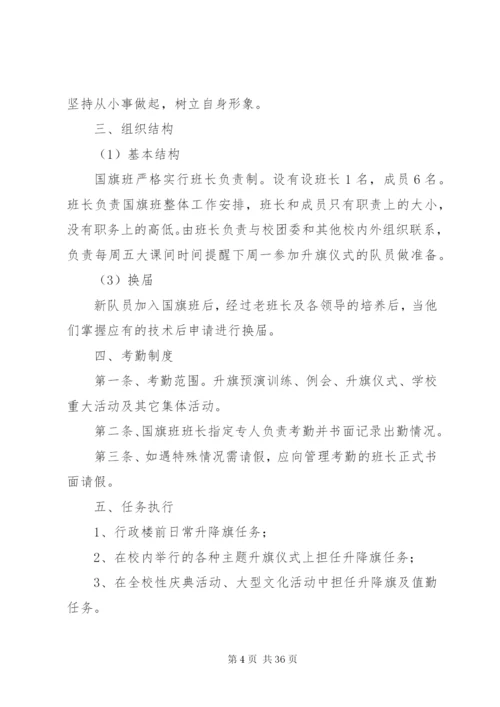 坚持从小事做起，树立自身形象。

三、组织结构

（1）基本结构

国旗班严格实行班长负责制。设有设班长 1 名，成员 6 名。班长负责国旗班整体工作安排，班长和成员只有职责上的大小，没有职务上的高低。由班长负责与校团委和其他校内外组织联系，负责每周五大课间时间提醒下周一参加升旗仪式的队员做准备。

（3）换届

新队员加入国旗班后，经过老班长及各领导的培养后，当他们掌握应有的技术后申请进行换届。

四、考勤制度

第一条、考勤范围。升旗预演训练、例会、升旗仪式、学校重大活动及其它集体活动。

第二条、国旗班班长指定专人负责考勤并书面记录出勤情况。

第三条、如遇特殊情况需请假，应向管理考勤的班长正式书面请假。

五、任务执行

1、行政楼前日常升降旗任务；

2、在校内举行的各种主题升旗仪式上担任升降旗任务；

3、在全校性庆典活动、大型文化活动中担任升降旗及值勤任务。

第 4 页 共 36 页